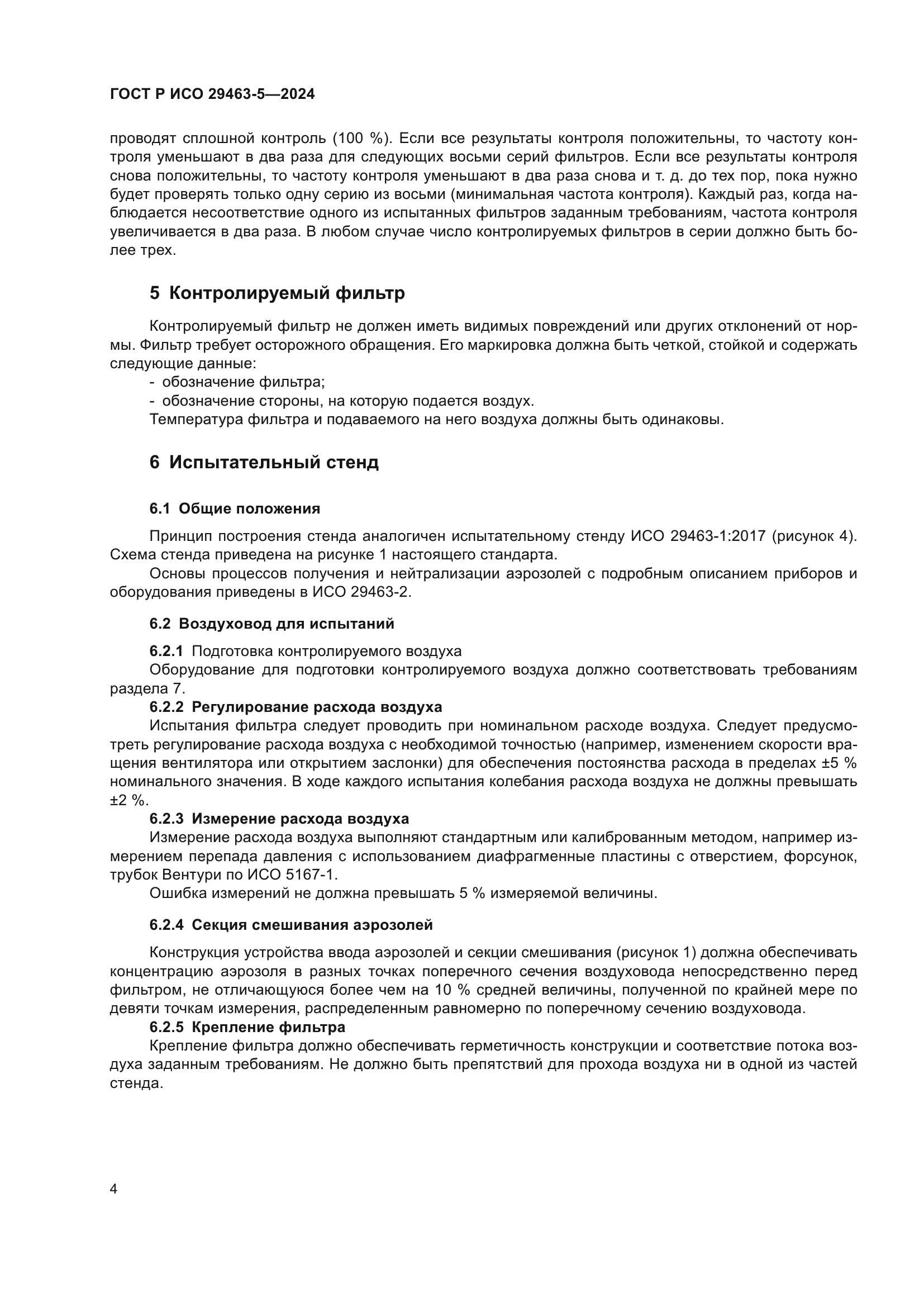 ГОСТ Р ИСО 29463-5—2024

проводят сплошной контроль (100 %). Если все результаты контроля положительны, то частоту контроля уменьшают в два раза для следующих восьми серий фильтров. Если все результаты контроля снова положительны, то частоту контроля уменьшают в два раза снова и т. д. до тех пор, пока нужно будет проверять только одну серию из восьми (минимальная частота контроля). Каждый раз, когда наблюдается несоответствие одного из испытанных фильтров заданным требованиям, частота контроля увеличивается в два раза. В любом случае число контролируемых фильтров в серии должно быть более трех.

5 Контролируемый фильтр

Контролируемый фильтр не должен иметь видимых повреждений или других отклонений от нормы. Фильтр требует осторожного обращения. Его маркировка должна быть четкой, стойкой и содержать следующие данные:
- обозначение фильтра;
- обозначение стороны, на которую подается воздух.
Температура фильтра и подаваемого на него воздуха должны быть одинаковы.

6 Испытательный стенд

6.1 Общие положения

Принцип построения стенда аналогичен испытательному стенду ИСО 29463-1:2017 (рисунок 4). Схема стенда приведена на рисунке 1 настоящего стандарта.
Основы процессов получения и нейтрализации аэрозолей с подробным описанием приборов и оборудования приведены в ИСО 29463-2.

6.2 Воздуховод для испытаний

6.2.1 Подготовка контролируемого воздуха
Оборудование для подготовки контролируемого воздуха должно соответствовать требованиям раздела 7.
6.2.2 Регулирование расхода воздуха
Испытания фильтра следует проводить при номинальном расходе воздуха. Следует предусмотреть регулирование расхода воздуха с необходимой точностью (например, изменением скорости вращения вентилятора или открытием заслонки) для обеспечения постоянства расхода в пределах ±5 % номинального значения. В ходе каждого испытания колебания расхода воздуха не должны превышать ±2 %.
6.2.3 Измерение расхода воздуха
Измерение расхода воздуха выполняют стандартным или калиброванным методом, например измерением перепада давления с использованием диафрагменные пластины с отверстием, форсунок, трубок Вентури по ИСО 5167-1.
Ошибка измерений не должна превышать 5 % измеряемой величины.

6.2.4 Секция смешивания аэрозолей

Конструкция устройства ввода аэрозолей и секции смешивания (рисунок 1) должна обеспечивать концентрацию аэрозоля в разных точках поперечного сечения воздуховода непосредственно перед фильтром, не отличающуюся более чем на 10 % средней величины, полученной по крайней мере по девяти точкам измерения, распределенным равномерно по поперечному сечению воздуховода.
6.2.5 Крепление фильтра
Крепление фильтра должно обеспечивать герметичность конструкции и соответствие потока воздуха заданным требованиям. Не должно быть препятствий для прохода воздуха ни в одной из частей стенда.

4